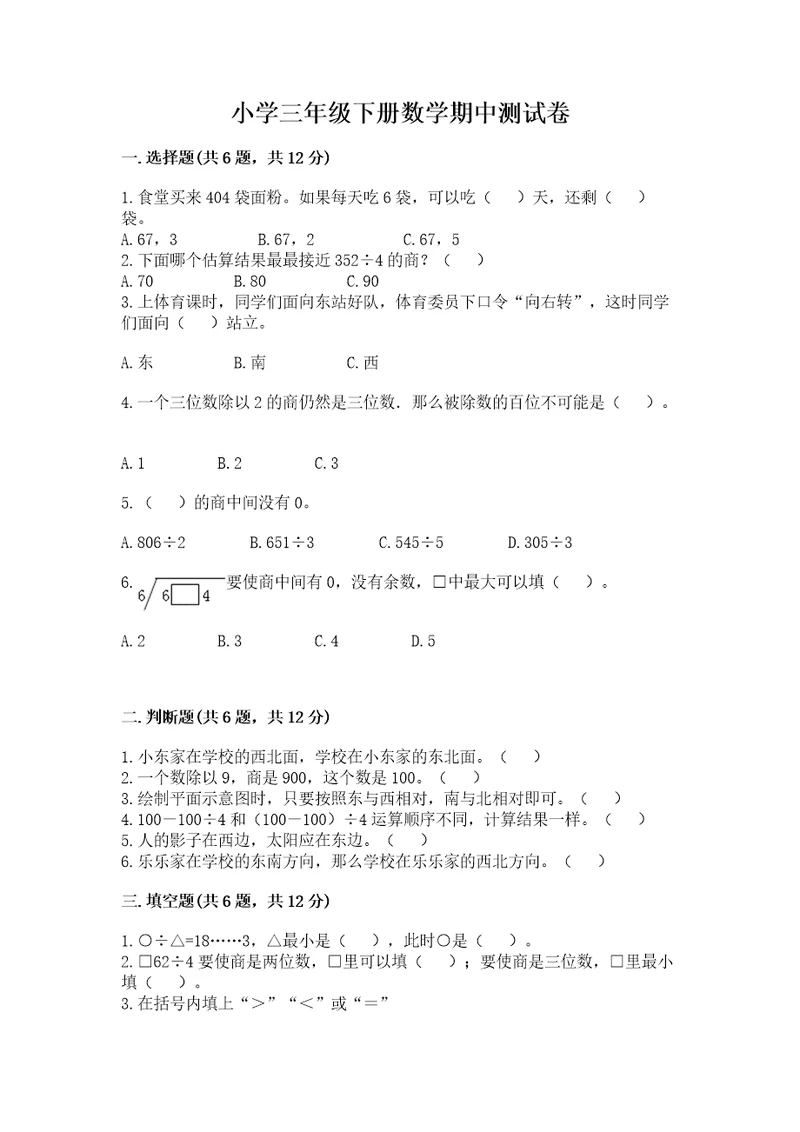 小学三年级下册数学期中测试卷

一.选择题(共6题，共12分)

1.食堂买来404袋面粉。如果每天吃6袋，可以吃（    ）天，还剩（    ）袋。
A.67，3    B.67，2    C.67，5
2.下面哪个估算结果最接近352÷4的商？（    ）
A.70    B.80    C.90
3.上体育课时，同学们面向东站好队，体育委员下口令“向右转”，这时同学们面向（    ）站立。

A.东    B.南    C.西

4.一个三位数除以2的商仍然是三位数.那么被除数的百位不可能是（    ）。

A.1    B.2    C.3

5.（    ）的商中间没有0。

A.806÷2    B.651÷3    C.545÷5    D.305÷3

6. $6\overline{)6\square4}$ 要使商中间有0，没有余数，□中最大可以填（    ）。

A.2    B.3    C.4    D.5

二.判断题(共6题，共12分)

1.小东家在学校的西北面，学校在小东家的东北面。（    ）
2.一个数除以9，商是900，这个数是100。（    ）
3.绘制平面示意图时，只要按照东与西相对，南与北相对即可。（    ）
4.100－100÷4和（100－100）÷4运算顺序不同，计算结果一样。（    ）
5.人的影子在西边，太阳应在东边。（    ）
6.乐乐家在学校的东南方向，那么学校在乐乐家的西北方向。（    ）

三.填空题(共6题，共12分)

1.○÷△=18……3，△最小是（    ），此时○是（    ）。
2.□62÷4要使商是两位数，□里可以填（    ）；要使商是三位数，□里最小填（    ）。
3.在括号内填上“＞”“＜”或“＝”